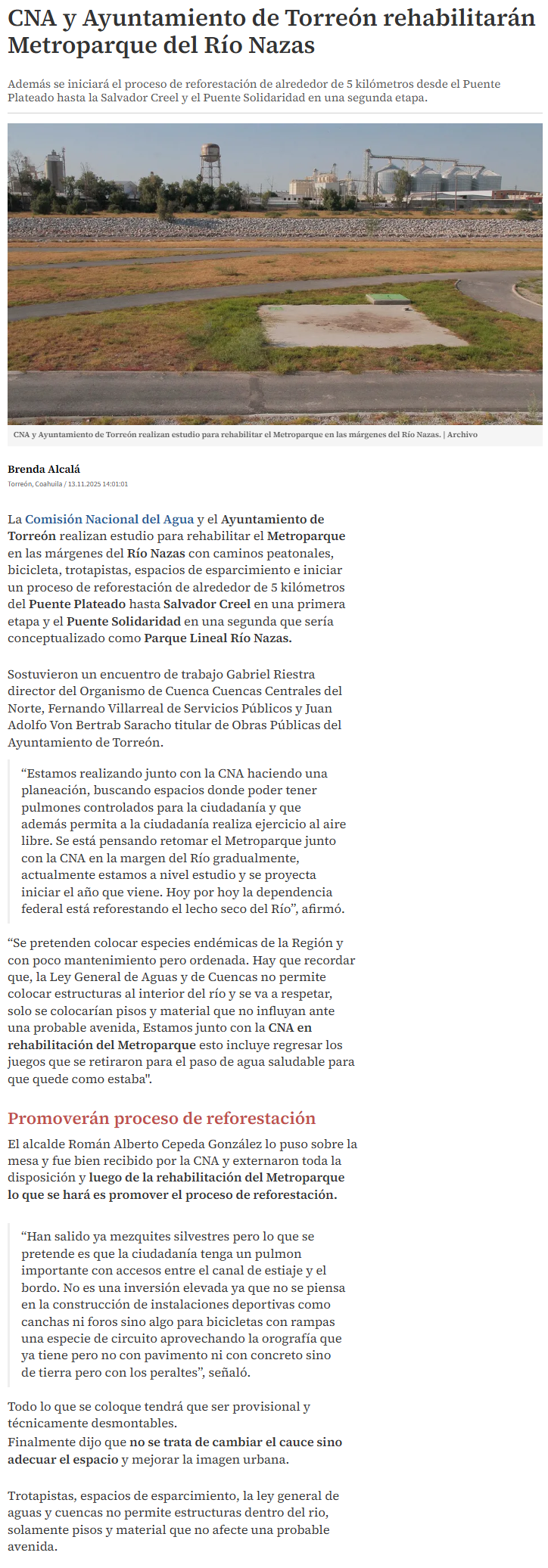 CNA y Ayuntamiento de Torreón rehabilitarán Metroparque del Río Nazas

Además se iniciará el proceso de reforestación de alrededor de 5 kilómetros desde el Puente Plateado hasta la Salvador Creel y el Puente Solidaridad en una segunda etapa.

CNA y Ayuntamiento de Torreón realizan estudio para rehabilitar el Metroparque en las márgenes del Río Nazas. | Archivo

Brenda Alcalá
Torreón, Coahuila / 13.11.2025 14:01:01

La Comisión Nacional del Agua y el Ayuntamiento de Torreón realizan estudio para rehabilitar el Metroparque en las márgenes del Río Nazas con caminos peatonales, bicicleta, trotapistas, espacios de esparcimiento e iniciar un proceso de reforestación de alrededor de 5 kilómetros del Puente Plateado hasta Salvador Creel en una primera etapa y el Puente Solidaridad en una segunda que sería conceptualizado como Parque Lineal Río Nazas.

Sostuvieron un encuentro de trabajo Gabriel Riestra director del Organismo de Cuenca Cuencas Centrales del Norte, Fernando Villarreal de Servicios Públicos y Juan Adolfo Von Bertrab Saracho titular de Obras Públicas del Ayuntamiento de Torreón.

“Estamos realizando junto con la CNA haciendo una planeación, buscando espacios donde poder tener pulmones controlados para la ciudadanía y que además permita a la ciudadanía realiza ejercicio al aire libre. Se está pensando retomar el Metroparque junto con la CNA en la margen del Río gradualmente, actualmente estamos a nivel estudio y se proyecta iniciar el año que viene. Hoy por hoy la dependencia federal está reforestando el lecho seco del Río”, afirmó.

“Se pretenden colocar especies endémicas de la Región y con poco mantenimiento pero ordenada. Hay que recordar que, la Ley General de Aguas y de Cuencas no permite colocar estructuras al interior del río y se va a respetar, solo se colocarían pisos y material que no influyan ante una probable avenida, Estamos junto con la CNA en rehabilitación del Metroparque esto incluye regresar los juegos que se retiraron para el paso de agua saludable para que quede como estaba".

Promoverán proceso de reforestación

El alcalde Román Alberto Cepeda González lo puso sobre la mesa y fue bien recibido por la CNA y externaron toda la disposición y luego de la rehabilitación del Metroparque lo que se hará es promover el proceso de reforestación.

“Han salido ya mezquites silvestres pero lo que se pretende es que la ciudadanía tenga un pulmon importante con accesos entre el canal de estiaje y el bordo. No es una inversión elevada ya que no se piensa en la construcción de instalaciones deportivas como canchas ni foros sino algo para bicicletas con rampas una especie de circuito aprovechando la orografía que ya tiene pero no con pavimento ni con concreto sino de tierra pero con los peraltes”, señaló.

Todo lo que se coloque tendrá que ser provisional y técnicamente desmontables.
Finalmente dijo que no se trata de cambiar el cauce sino adecuar el espacio y mejorar la imagen urbana.

Trotapistas, espacios de esparcimiento, la ley general de aguas y cuencas no permite estructuras dentro del rio, solamente pisos y material que no afecte una probable avenida.